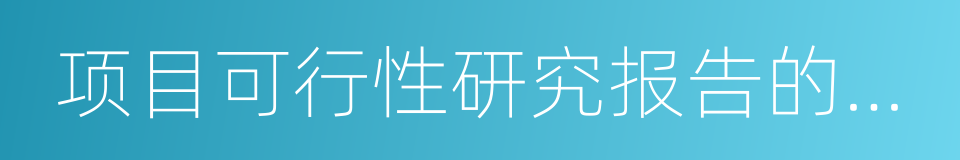 项目可行性研究报告的...